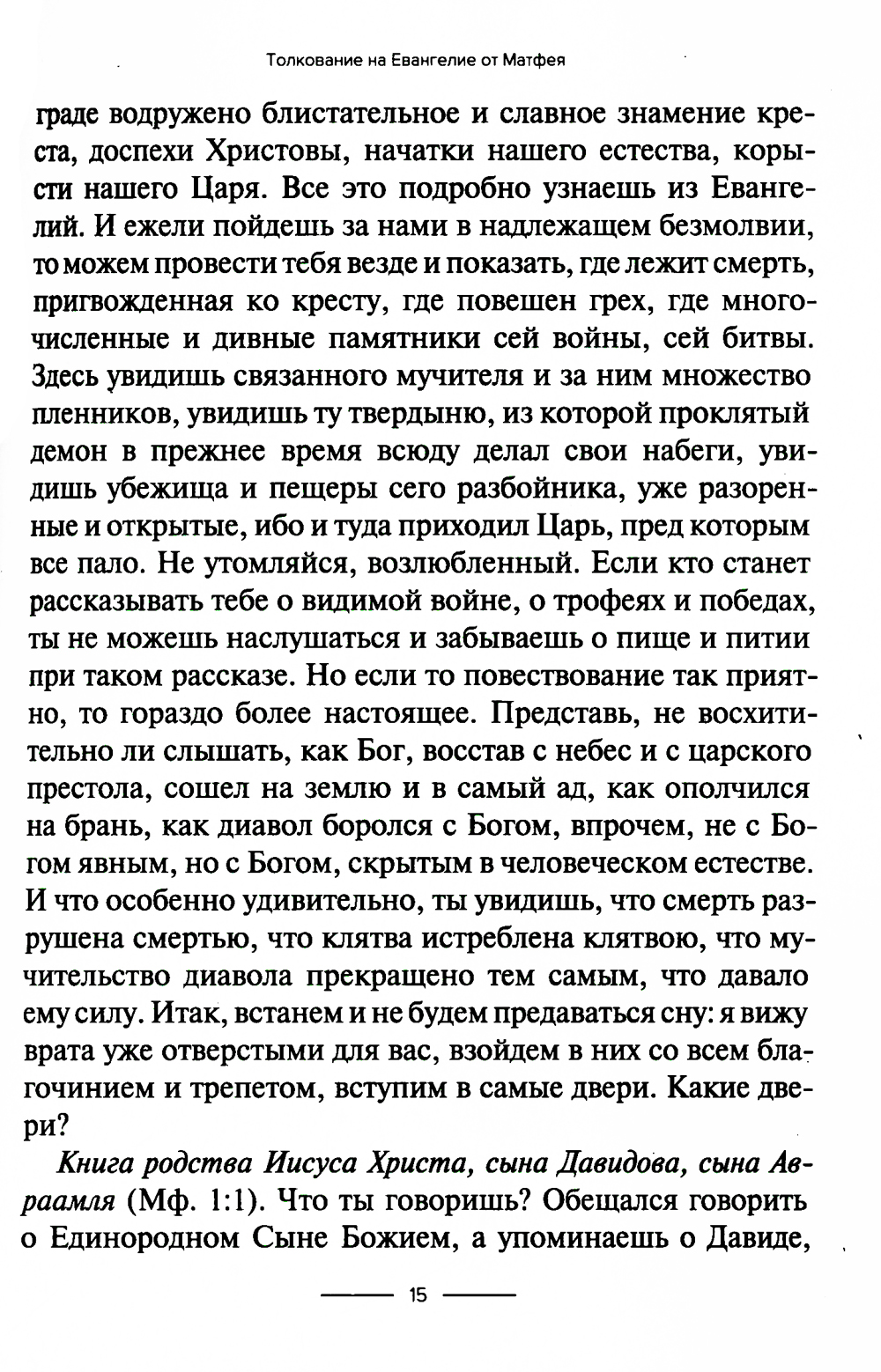 Толкование на Евангелие от Матфея

граде водружено блистательное и славное знамение креста, доспехи Христовы, начатки нашего естества, корысти нашего Царя. Все это подробно узнаешь из Евангелий. И ежели пойдешь за нами в надлежащем безмолвии, то можем провести тебя везде и показать, где лежит смерть, пригвожденная ко кресту, где повешен грех, где многочисленные и дивные памятники сей войны, сей битвы. Здесь увидишь связанного мучителя и за ним множество пленников, увидишь ту твердыню, из которой проклятый демон в прежнее время всюду делал свои набеги, увидишь убежища и пещеры сего разбойника, уже разоренные и открытые, ибо и туда приходил Царь, пред которым все пало. Не утомляйся, возлюбленный. Если кто станет рассказывать тебе о видимой войне, о трофеях и победах, ты не можешь наслушаться и забываешь о пище и питии при таком рассказе. Но если то повествование так приятно, то гораздо более настоящее. Представь, не восхитительно ли слышать, как Бог, восстав с небес и с царского престола, сошел на землю и в самый ад, как ополчился на брань, как диавол боролся с Богом, впрочем, не с Богом явным, но с Богом, скрытым в человеческом естестве. И что особенно удивительно, ты увидишь, что смерть разрушена смертью, что клятва истреблена клятвою, что мучительство диавола прекращено тем самым, что давало ему силу. Итак, встанем и не будем предаваться сну: я вижу врата уже отверстыми для вас, взойдем в них со всем благочинием и трепетом, вступим в самые двери. Какие двери?

Книга родства Иисуса Христа, сына Давидова, сына Авраамля (Мф. 1:1). Что ты говоришь? Обещался говорить о Единородном Сыне Божием, а упоминаешь о Давиде,

15